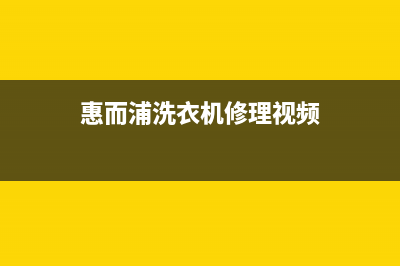 惠而浦洗衣机修理视频